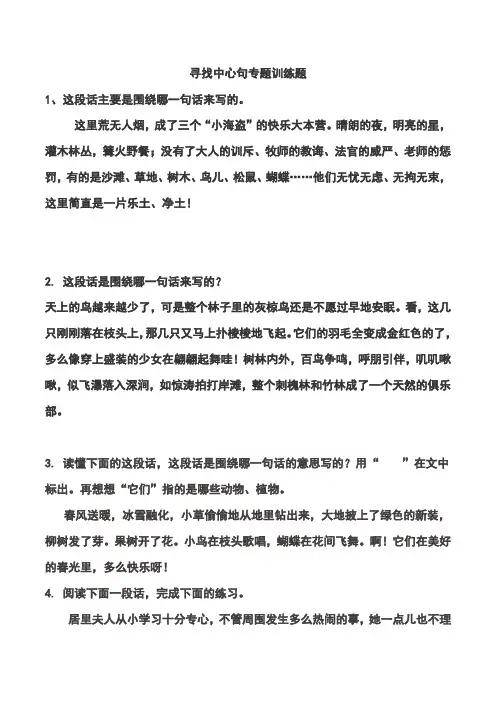 寻找中心句专题训练题

1、这段话主要是围绕哪一句话来写的。

这里荒无人烟，成了三个“小海盗”的快乐大本营。晴朗的夜，明亮的星，灌木林丛，篝火野餐；没有了大人的训斥、牧师的教诲、法官的威严、老师的惩罚，有的是沙滩、草地、树木、鸟儿、松鼠、蝴蝶……他们无忧无虑、无拘无束，这里简直是一片乐土、净土！

2. 这段话是围绕哪一句话来写的？

天上的鸟越来越少了，可是整个林子里的灰椋鸟还是不愿过早地安眠。看，这几只刚刚落在枝头上，那几只又马上扑棱棱地飞起。它们的羽毛全变成金红色的了，多么像穿上盛装的少女在翩翩起舞哇！树林内外，百鸟争鸣，呼朋引伴，叽叽啾啾，似飞瀑落入深涧，如惊涛拍打岸滩，整个刺槐林和竹林成了一个天然的俱乐部。

3. 读懂下面的这段话，这段话是围绕哪一句话的意思写的？用“　　”在文中标出。再想想“它们”指的是哪些动物、植物。

春风送暖，冰雪融化，小草偷偷地从地里钻出来，大地披上了绿色的新装，柳树发了芽。果树开了花。小鸟在枝头歌唱，蝴蝶在花间飞舞。啊！它们在美好的春光里，多么快乐呀！

4. 阅读下面一段话，完成下面的练习。

居里夫人从小学习十分专心，不管周围发生多么热闹的事，她一点儿也不理